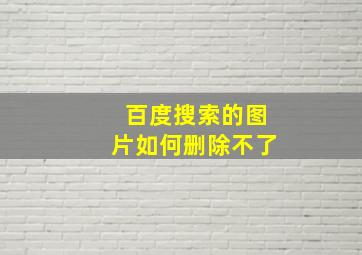 百度搜索的图片如何删除不了